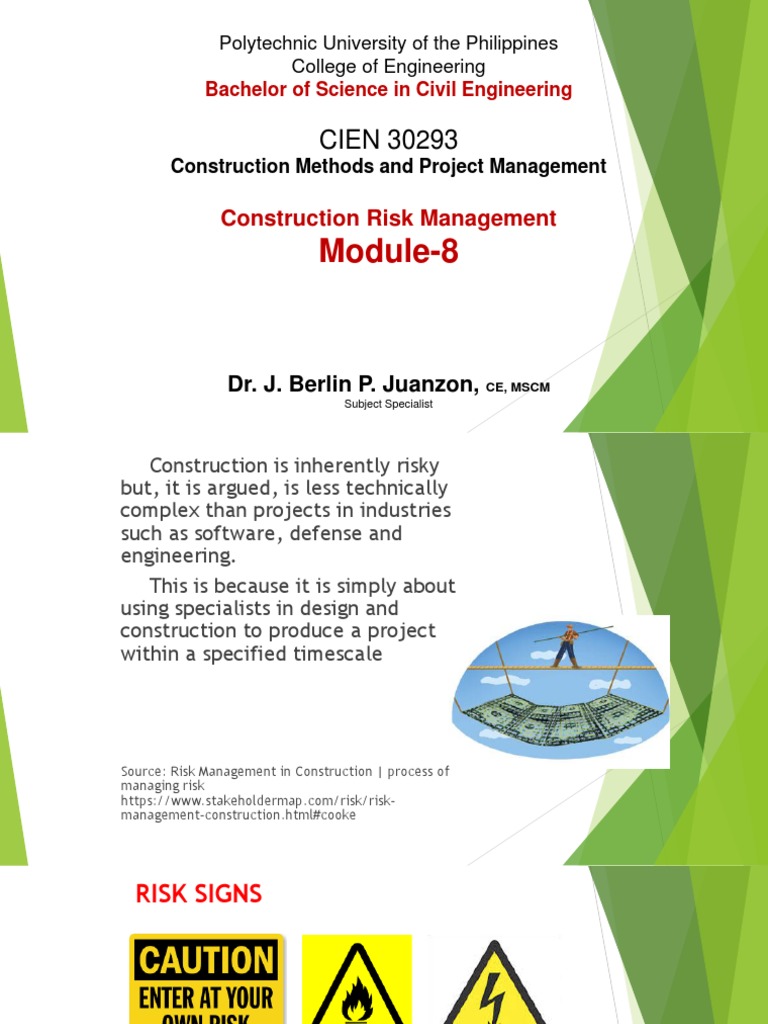 Polytechnic University of the Philippines
College of Engineering
Bachelor of Science in Civil Engineering

CIEN 30293
Construction Methods and Project Management

Construction Risk Management
Module-8

Dr. J. Berlin P. Juanzon, CE, MSCM
Subject Specialist

Construction is inherently risky but, it is argued, is less technically complex than projects in industries such as software, defense and engineering.

This is because it is simply about using specialists in design and construction to produce a project within a specified timescale

Source: Risk Management in Construction | process of managing risk
https://www.stakeholdermap.com/risk/risk-management-construction.html#cooke

RISK SIGNS

CAUTION
ENTER AT YOUR
OWN RISK